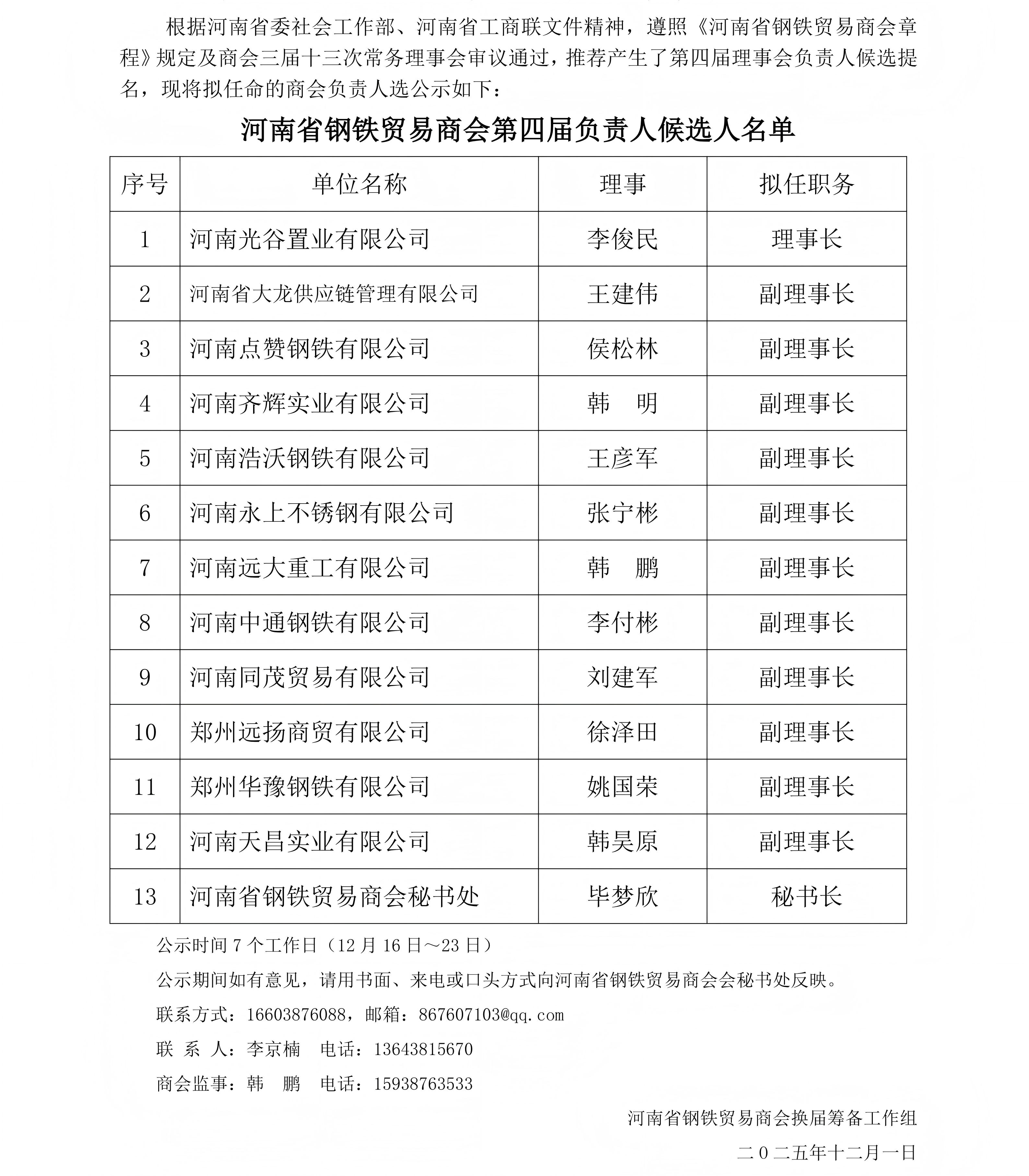 根据河南省委社会工作部、河南省工商联文件精神，遵照《河南省钢铁贸易商会章程》规定及商会三届十三次常务理事会审议通过，推荐产生了第四届理事会负责人候选提名，现将拟任命的商会负责人选公示如下：

河南省钢铁贸易商会第四届负责人候选人名单

| 序号 | 单位名称 | 理事 | 拟任职务 |
|---|---|---|---|
| 1 | 河南光谷置业有限公司 | 李俊民 | 理事长 |
| 2 | 河南省大龙供应链管理有限公司 | 王建伟 | 副理事长 |
| 3 | 河南点赞钢铁有限公司 | 侯松林 | 副理事长 |
| 4 | 河南齐辉实业有限公司 | 韩　明 | 副理事长 |
| 5 | 河南浩沃钢铁有限公司 | 王彦军 | 副理事长 |
| 6 | 河南永上不锈钢有限公司 | 张宁彬 | 副理事长 |
| 7 | 河南远大重工有限公司 | 韩　鹏 | 副理事长 |
| 8 | 河南中通钢铁有限公司 | 李付彬 | 副理事长 |
| 9 | 河南同茂贸易有限公司 | 刘建军 | 副理事长 |
| 10 | 郑州远扬商贸有限公司 | 徐泽田 | 副理事长 |
| 11 | 郑州华豫钢铁有限公司 | 姚国荣 | 副理事长 |
| 12 | 河南天昌实业有限公司 | 韩昊原 | 副理事长 |
| 13 | 河南省钢铁贸易商会秘书处 | 毕梦欣 | 秘书长 |

公示时间 7 个工作日（12 月 16 日～23 日）

公示期间如有意见，请用书面、来电或口头方式向河南省钢铁贸易商会会秘书处反映。

联系方式：16603876088，邮箱：867607103@qq.com

联 系 人：李京楠　电话：13643815670

商会监事：韩　鹏　电话：15938763533

河南省钢铁贸易商会换届筹备工作组

二０二五年十二月一日